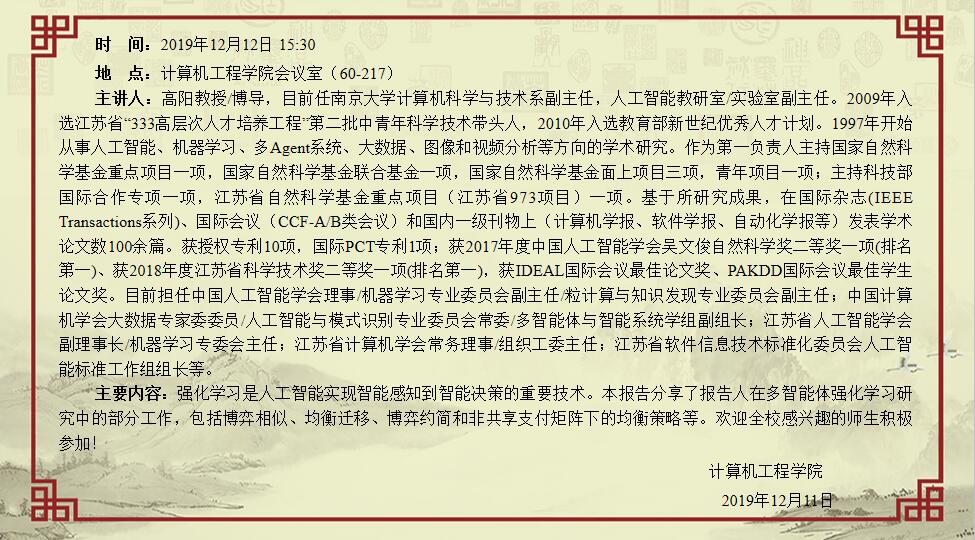 时 间：2019年12月12日 15:30

地 点：计算机工程学院会议室（60-217）

主讲人：高阳教授/博导，目前任南京大学计算机科学与技术系副主任，人工智能教研室/实验室副主任。2009年入选江苏省“333高层次人才培养工程”第二批中青年科学技术带头人，2010年入选教育部新世纪优秀人才计划。1997年开始从事人工智能、机器学习、多Agent系统、大数据、图像和视频分析等方向的学术研究。作为第一负责人主持国家自然科学基金重点项目一项，国家自然科学基金联合基金一项，国家自然科学基金面上项目三项，青年项目一项；主持科技部国际合作专项一项，江苏省自然科学基金重点项目（江苏省973项目）一项。基于所研究成果，在国际杂志(IEEE Transactions系列)、国际会议（CCF-A/B类会议）和国内一级刊物上（计算机学报、软件学报、自动化学报等）发表学术论文数100余篇。获授权专利10项，国际PCT专利1项；获2017年度中国人工智能学会吴文俊自然科学奖二等奖一项(排名第一)、获2018年度江苏省科学技术奖二等奖一项(排名第一)，获IDEAL国际会议最佳论文奖、PAKDD国际会议最佳学生论文奖。目前担任中国人工智能学会理事/机器学习专业委员会副主任/粒计算与知识发现专业委员会副主任；中国计算机学会大数据专家委委员/人工智能与模式识别专业委员会常委/多智能体与智能系统学组副组长；江苏省人工智能学会副理事长/机器学习专委会主任；江苏省计算机学会常务理事/组织工委主任；江苏省软件信息技术标准化委员会人工智能标准工作组组长等。

主要内容：强化学习是人工智能实现智能感知到智能决策的重要技术。本报告分享了报告人在多智能体强化学习研究中的部分工作，包括博弈相似、均衡迁移、博弈约简和非共享支付矩阵下的均衡策略等。欢迎全校感兴趣的师生积极参加！

计算机工程学院

2019年12月11日